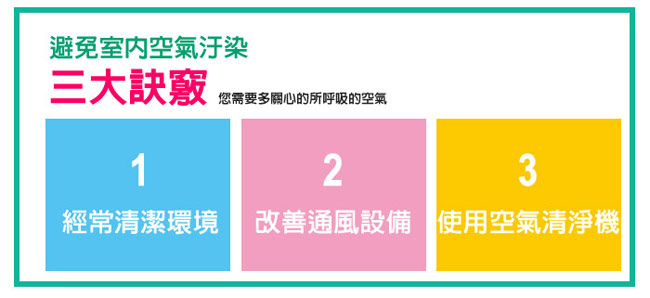 避免室內空氣汙染

三大訣竅 您需要多關心的所呼吸的空氣

1
經常清潔環境

2
改善通風設備

3
使用空氣清淨機